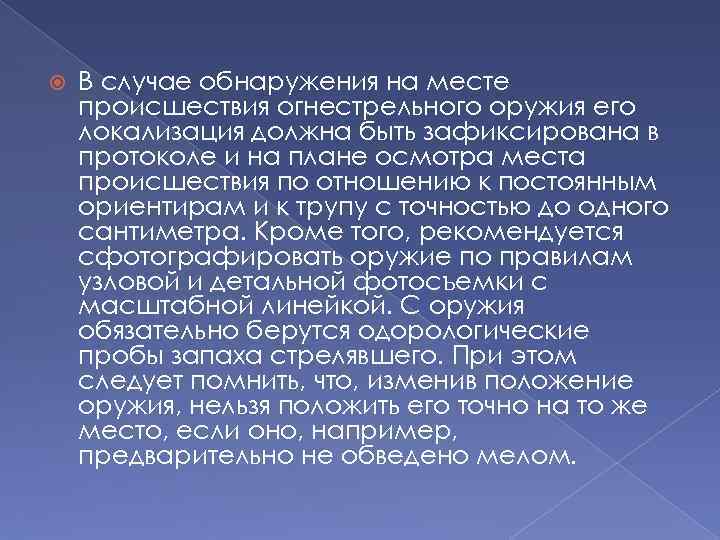 В случае обнаружения на месте происшествия огнестрельного оружия его локализация должна быть зафиксирована в протоколе и на плане осмотра места происшествия по отношению к постоянным ориентирам и к трупу с точностью до одного сантиметра. Кроме того, рекомендуется сфотографировать оружие по правилам узловой и детальной фотосъемки с масштабной линейкой. С оружия обязательно берутся одорологические пробы запаха стрелявшего. При этом следует помнить, что, изменив положение оружия, нельзя положить его точно на то же место, если оно, например, предварительно не обведено мелом.